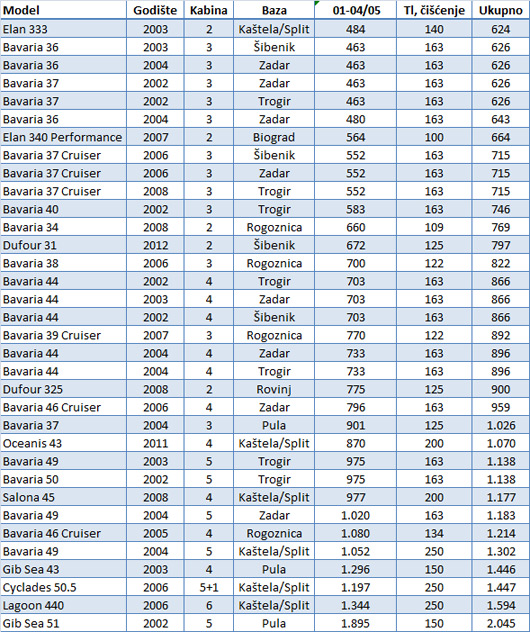 | Model | Godište | Kabina | Baza | 01-04/05 | Tl, čišćenje | Ukupno |
|---|---|---|---|---|---|---|
| Elan 333 | 2003 | 2 | Kaštela/Split | 484 | 140 | 624 |
| Bavaria 36 | 2003 | 3 | Šibenik | 463 | 163 | 626 |
| Bavaria 36 | 2004 | 3 | Zadar | 463 | 163 | 626 |
| Bavaria 37 | 2002 | 3 | Zadar | 463 | 163 | 626 |
| Bavaria 37 | 2002 | 3 | Trogir | 463 | 163 | 626 |
| Bavaria 36 | 2004 | 3 | Zadar | 480 | 163 | 643 |
| Elan 340 Performance | 2007 | 2 | Biograd | 564 | 100 | 664 |
| Bavaria 37 Cruiser | 2006 | 3 | Šibenik | 552 | 163 | 715 |
| Bavaria 37 Cruiser | 2006 | 3 | Zadar | 552 | 163 | 715 |
| Bavaria 37 Cruiser | 2008 | 3 | Trogir | 552 | 163 | 715 |
| Bavaria 40 | 2002 | 3 | Trogir | 583 | 163 | 746 |
| Bavaria 34 | 2008 | 2 | Rogoznica | 660 | 109 | 769 |
| Dufour 31 | 2012 | 2 | Šibenik | 672 | 125 | 797 |
| Bavaria 38 | 2006 | 3 | Rogoznica | 700 | 122 | 822 |
| Bavaria 44 | 2002 | 4 | Trogir | 703 | 163 | 866 |
| Bavaria 44 | 2003 | 4 | Zadar | 703 | 163 | 866 |
| Bavaria 44 | 2002 | 4 | Šibenik | 703 | 163 | 866 |
| Bavaria 39 Cruiser | 2007 | 3 | Rogoznica | 770 | 122 | 892 |
| Bavaria 44 | 2004 | 4 | Zadar | 733 | 163 | 896 |
| Bavaria 44 | 2004 | 4 | Trogir | 733 | 163 | 896 |
| Dufour 325 | 2008 | 2 | Rovinj | 775 | 125 | 900 |
| Bavaria 46 Cruiser | 2006 | 4 | Zadar | 796 | 163 | 959 |
| Bavaria 37 | 2004 | 3 | Pula | 901 | 125 | 1.026 |
| Oceanis 43 | 2011 | 4 | Kaštela/Split | 870 | 200 | 1.070 |
| Bavaria 49 | 2003 | 5 | Trogir | 975 | 163 | 1.138 |
| Bavaria 50 | 2002 | 5 | Trogir | 975 | 163 | 1.138 |
| Salona 45 | 2008 | 4 | Kaštela/Split | 977 | 200 | 1.177 |
| Bavaria 49 | 2004 | 5 | Zadar | 1.020 | 163 | 1.183 |
| Bavaria 46 Cruiser | 2005 | 4 | Rogoznica | 1.080 | 134 | 1.214 |
| Bavaria 49 | 2004 | 5 | Kaštela/Split | 1.052 | 250 | 1.302 |
| Gib Sea 43 | 2003 | 4 | Pula | 1.296 | 150 | 1.446 |
| Cyclades 50.5 | 2006 | 5+1 | Kaštela/Split | 1.197 | 250 | 1.447 |
| Lagoon 440 | 2006 | 6 | Kaštela/Split | 1.344 | 250 | 1.594 |
| Gib Sea 51 | 2002 | 5 | Pula | 1.895 | 150 | 2.045 |